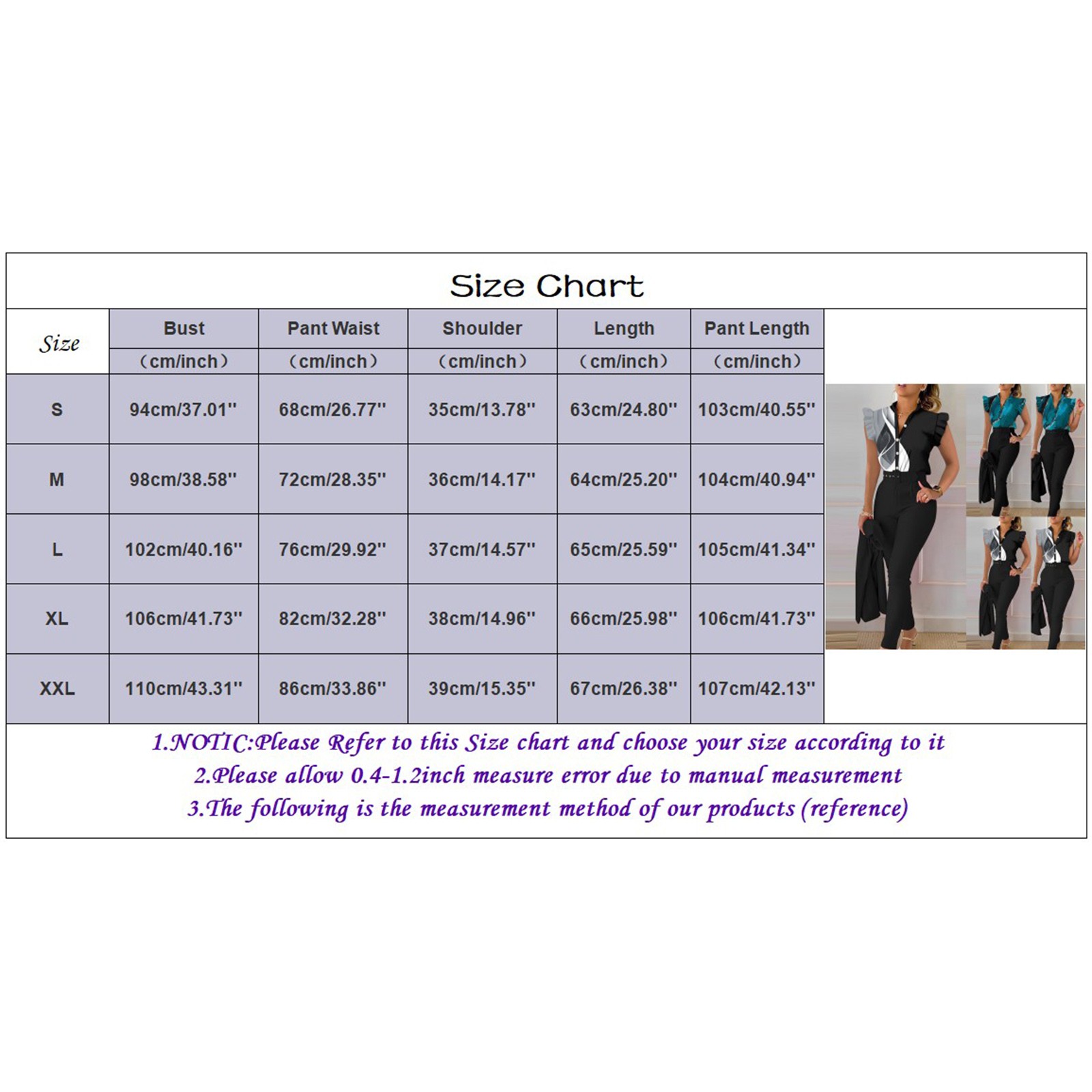 Size Chart

| Size | Bust (cm/inch) | Pant Waist (cm/inch) | Shoulder (cm/inch) | Length (cm/inch) | Pant Length (cm/inch) |
|---|---|---|---|---|---|
| S | 94cm/37.01'' | 68cm/26.77'' | 35cm/13.78'' | 63cm/24.80'' | 103cm/40.55'' |
| M | 98cm/38.58'' | 72cm/28.35'' | 36cm/14.17'' | 64cm/25.20'' | 104cm/40.94'' |
| L | 102cm/40.16'' | 76cm/29.92'' | 37cm/14.57'' | 65cm/25.59'' | 105cm/41.34'' |
| XL | 106cm/41.73'' | 82cm/32.28'' | 38cm/14.96'' | 66cm/25.98'' | 106cm/41.73'' |
| XXL | 110cm/43.31'' | 86cm/33.86'' | 39cm/15.35'' | 67cm/26.38'' | 107cm/42.13'' |

1.NOTIC:Please Refer to this Size chart and choose your size according to it
2.Please allow 0.4-1.2inch measure error due to manual measurement
3.The following is the measurement method of our products (reference)